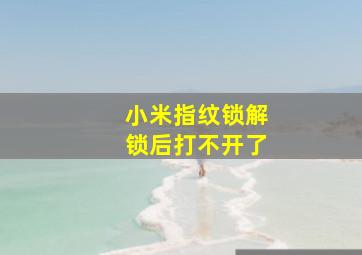 小米指纹锁解锁后打不开了